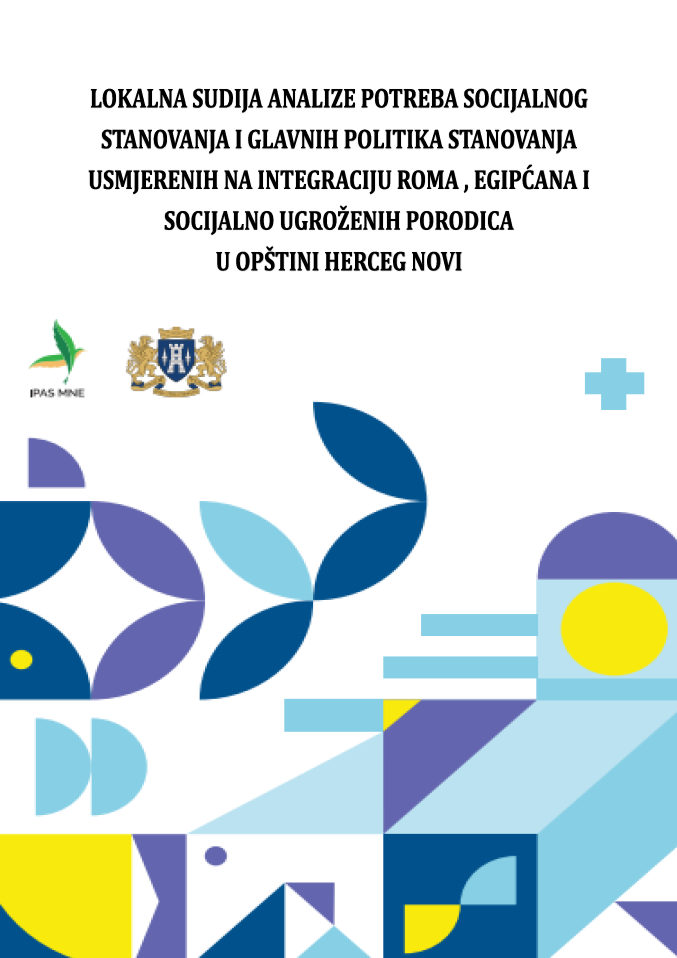 LOKALNA SUDIJA ANALIZE POTREBA SOCIJALNOG STANOVANJA I GLAVNIH POLITIKA STANOVANJA USMJERENIH NA INTEGRACIJU ROMA , EGIPĆANA I SOCIJALNO UGROŽENIH PORODICA U OPŠTINI HERCEG NOVI

IPAS MNE